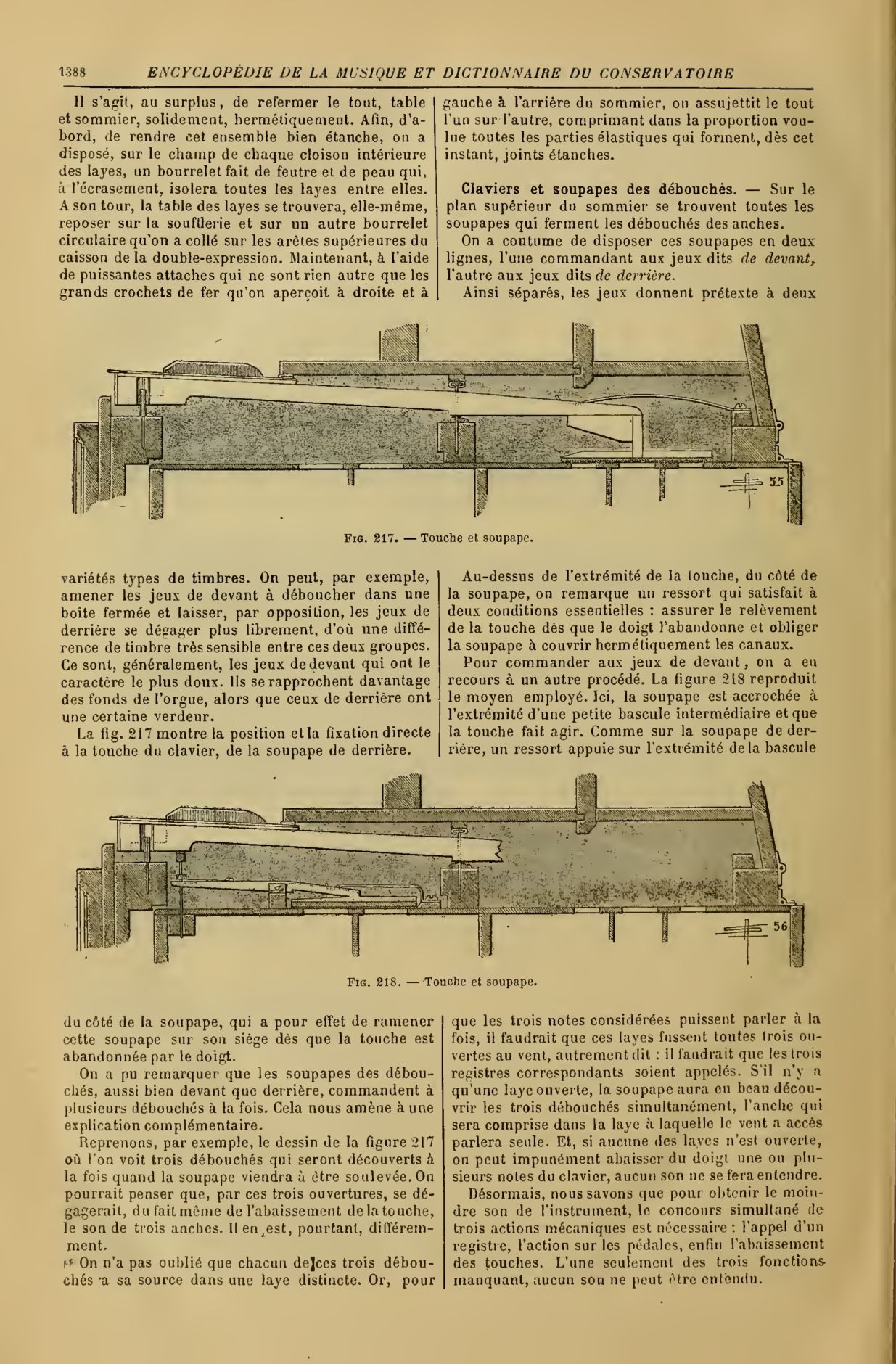 1388 ENCYCLOPÉDIE DE LA MUSIQUE ET DICTIONNAIRE DU CONSERVATOIRE

Il s'agit, au surplus, de refermer le tout, table et sommier, solidement, hermétiquement. Afin, d'abord, de rendre cet ensemble bien étanche, on a disposé, sur le champ de chaque cloison intérieure des layes, un bourrelet fait de feutre et de peau qui, à l'écrasement, isolera toutes les layes entre elles. A son tour, la table des layes se trouvera, elle-même, reposer sur la soufflerie et sur un autre bourrelet circulaire qu'on a collé sur les arêtes supérieures du caisson de la double-expression. Maintenant, à l'aide de puissantes attaches qui ne sont rien autre que les grands crochets de fer qu'on aperçoit à droite et à gauche à l'arrière du sommier, on assujettit le tout l'un sur l'autre, comprimant dans la proportion voulue toutes les parties élastiques qui forment, dès cet instant, joints étanches.

Claviers et soupapes des débouchés. — Sur le plan supérieur du sommier se trouvent toutes les soupapes qui ferment les débouchés des anches.

On a coutume de disposer ces soupapes en deux lignes, l'une commandant aux jeux dits de devant, l'autre aux jeux dits de derrière.

Ainsi séparés, les jeux donnent prétexte à deux

55

Fig. 217. — Touche et soupape.

variétés types de timbres. On peut, par exemple, amener les jeux de devant à déboucher dans une boîte fermée et laisser, par opposition, les jeux de derrière se dégager plus librement, d'où une différence de timbre très sensible entre ces deux groupes. Ce sont, généralement, les jeux de devant qui ont le caractère le plus doux. Ils se rapprochent davantage des fonds de l'orgue, alors que ceux de derrière ont une certaine verdeur.

La fig. 217 montre la position et la fixation directe à la touche du clavier, de la soupape de derrière.

Au-dessus de l'extrémité de la touche, du côté de la soupape, on remarque un ressort qui satisfait à deux conditions essentielles : assurer le relèvement de la touche dès que le doigt l'abandonne et obliger la soupape à couvrir hermétiquement les canaux.

Pour commander aux jeux de devant, on a eu recours à un autre procédé. La figure 218 reproduit le moyen employé. Ici, la soupape est accrochée à l'extrémité d'une petite bascule intermédiaire et que la touche fait agir. Comme sur la soupape de derrière, un ressort appuie sur l'extrémité de la bascule

56

Fig. 218. — Touche et soupape.

du côté de la soupape, qui a pour effet de ramener cette soupape sur son siège dès que la touche est abandonnée par le doigt.

On a pu remarquer que les soupapes des débouchés, aussi bien devant que derrière, commandent à plusieurs débouchés à la fois. Cela nous amène à une explication complémentaire.

Reprenons, par exemple, le dessin de la figure 217 où l'on voit trois débouchés qui seront découverts à la fois quand la soupape viendra à être soulevée. On pourrait penser que, par ces trois ouvertures, se dégagerait, du fait même de l'abaissement de la touche, le son de trois anches. Il en est, pourtant, différemment.

On n'a pas oublié que chacun de ces trois débouchés a sa source dans une laye distincte. Or, pour que les trois notes considérées puissent parler à la fois, il faudrait que ces layes fussent toutes trois ouvertes au vent, autrement dit : il faudrait que les trois registres correspondants soient appelés. S'il n'y a qu'une laye ouverte, la soupape aura eu beau découvrir les trois débouchés simultanément, l'anche qui sera comprise dans la laye à laquelle le vent a accès parlera seule. Et, si aucune des layes n'est ouverte, on peut impunément abaisser du doigt une ou plusieurs notes du clavier, aucun son ne se fera entendre.

Désormais, nous savons que pour obtenir le moindre son de l'instrument, le concours simultané de trois actions mécaniques est nécessaire : l'appel d'un registre, l'action sur les pédales, enfin l'abaissement des touches. L'une seulement des trois fonctions manquant, aucun son ne peut être entendu.